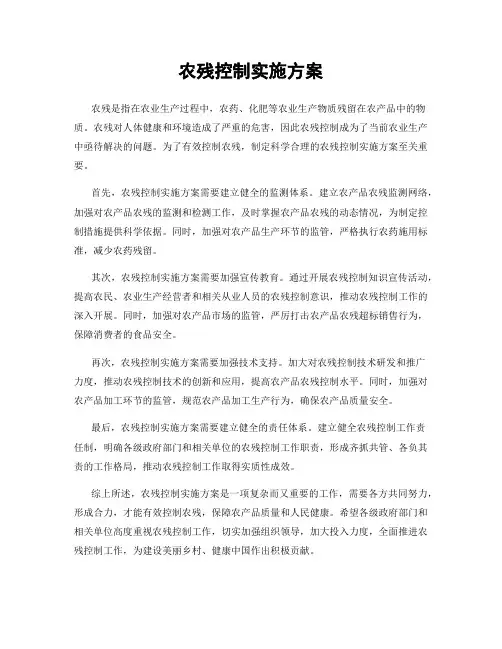 农残控制实施方案

农残是指在农业生产过程中，农药、化肥等农业生产物质残留在农产品中的物质。农残对人体健康和环境造成了严重的危害，因此农残控制成为了当前农业生产中亟待解决的问题。为了有效控制农残，制定科学合理的农残控制实施方案至关重要。

首先，农残控制实施方案需要建立健全的监测体系。建立农产品农残监测网络，加强对农产品农残的监测和检测工作，及时掌握农产品农残的动态情况，为制定控制措施提供科学依据。同时，加强对农产品生产环节的监管，严格执行农药施用标准，减少农药残留。

其次，农残控制实施方案需要加强宣传教育。通过开展农残控制知识宣传活动，提高农民、农业生产经营者和相关从业人员的农残控制意识，推动农残控制工作的深入开展。同时，加强对农产品市场的监管，严厉打击农产品农残超标销售行为，保障消费者的食品安全。

再次，农残控制实施方案需要加强技术支持。加大对农残控制技术研发和推广力度，推动农残控制技术的创新和应用，提高农产品农残控制水平。同时，加强对农产品加工环节的监管，规范农产品加工生产行为，确保农产品质量安全。

最后，农残控制实施方案需要建立健全的责任体系。建立健全农残控制工作责任制，明确各级政府部门和相关单位的农残控制工作职责，形成齐抓共管、各负其责的工作格局，推动农残控制工作取得实质性成效。

综上所述，农残控制实施方案是一项复杂而又重要的工作，需要各方共同努力，形成合力，才能有效控制农残，保障农产品质量和人民健康。希望各级政府部门和相关单位高度重视农残控制工作，切实加强组织领导，加大投入力度，全面推进农残控制工作，为建设美丽乡村、健康中国作出积极贡献。